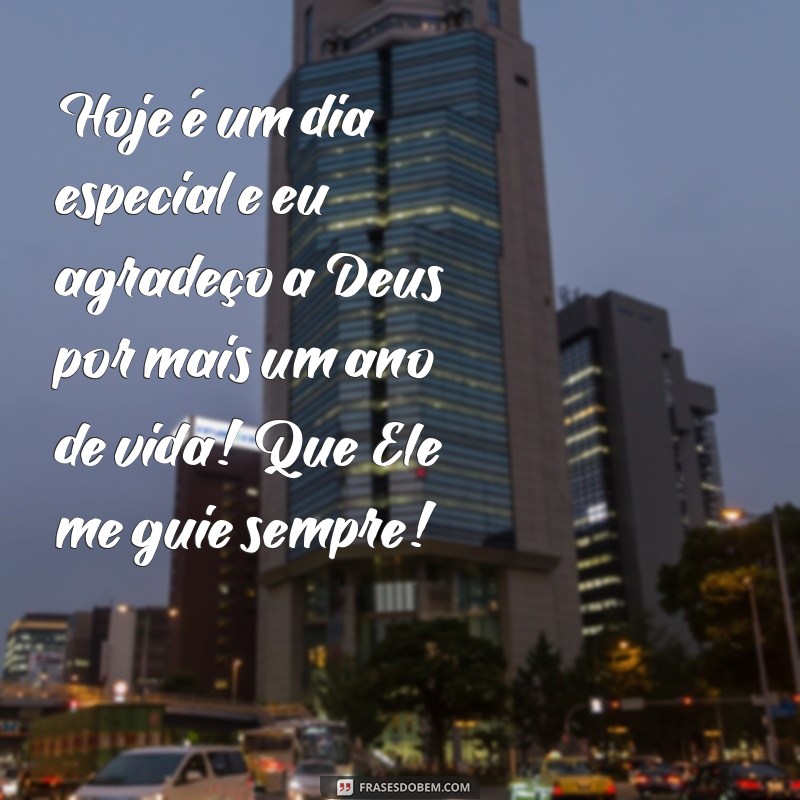 Hoje é um dia especial e eu agradeço a Deus por mais um ano de vida! Que Ele me guie sempre!

FRASESDOBEM.COM